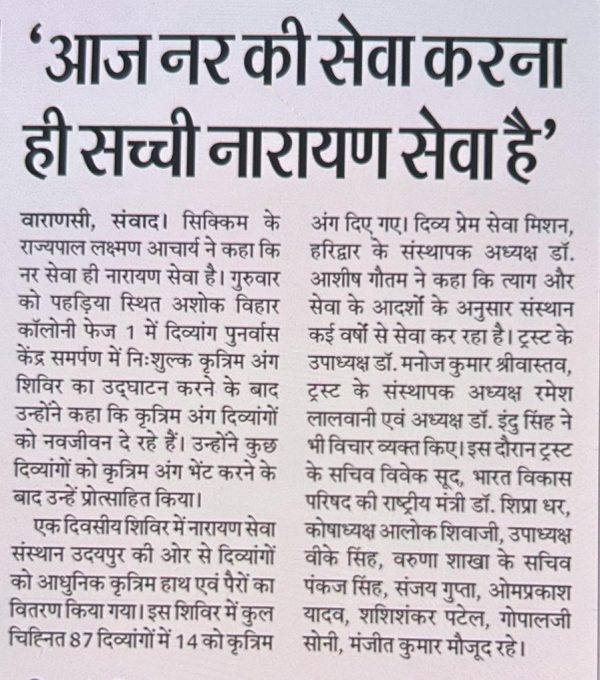 ‘आज नर की सेवा करना ही सच्ची नारायण सेवा है’

वाराणसी, संवाद। सिक्किम के राज्यपाल लक्ष्मण आचार्य ने कहा कि नर सेवा ही नारायण सेवा है। गुरुवार को पहड़िया स्थित अशोक विहार कॉलोनी फेज 1 में दिव्यांग पुनर्वास केंद्र समर्पण में निःशुल्क कृत्रिम अंग शिविर का उद्घाटन करने के बाद उन्होंने कहा कि कृत्रिम अंग दिव्यांगों को नवजीवन दे रहे हैं। उन्होंने कुछ दिव्यांगों को कृत्रिम अंग भेंट करने के बाद उन्हें प्रोत्साहित किया।

एक दिवसीय शिविर में नारायण सेवा संस्थान उदयपुर की ओर से दिव्यांगों को आधुनिक कृत्रिम हाथ एवं पैरों का वितरण किया गया। इस शिविर में कुल चिह्नित 87 दिव्यांगों में 14 को कृत्रिम अंग दिए गए। दिव्य प्रेम सेवा मिशन, हरिद्वार के संस्थापक अध्यक्ष डॉ. आशीष गौतम ने कहा कि त्याग और सेवा के आदर्शों के अनुसार संस्थान कई वर्षों से सेवा कर रहा है। ट्रस्ट के उपाध्यक्ष डॉ. मनोज कुमार श्रीवास्तव, ट्रस्ट के संस्थापक अध्यक्ष रमेश लालवानी एवं अध्यक्ष डॉ. इंदु सिंह ने भी विचार व्यक्त किए। इस दौरान ट्रस्ट के सचिव विवेक सूद, भारत विकास परिषद की राष्ट्रीय मंत्री डॉ. शिप्रा धर, कोषाध्यक्ष आलोक शिवाजी, उपाध्यक्ष वीके सिंह, वरुणा शाखा के सचिव पंकज सिंह, संजय गुप्ता, ओमप्रकाश यादव, शशिशंकर पटेल, गोपालजी सोनी, मंजीत कुमार मौजूद रहे।